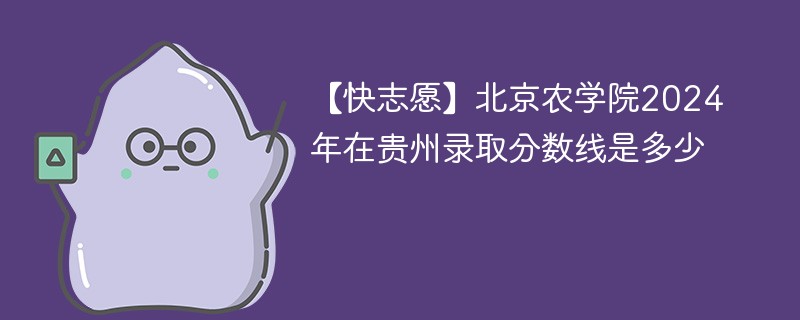 【快志愿】北京农学院2024年在贵州录取分数线是多少